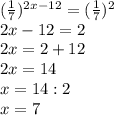 $(\frac{1}{7})^{2x-12} = (\frac{1}{7})^2$
$2x - 12 = 2$
$2x = 2 + 12$
$2x = 14$
$x = 14 : 2$
$x = 7$